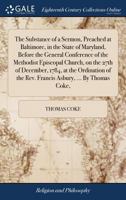 GALE

Eighteenth Century Collections Online

The Substance of a Sermon, Preached at Baltimore, in the State of Maryland. Before the General Conference of the Methodist Episcopal Church, on the 27th of December, 1784, at the Ordination of the Rev. Francis Asbury. ... By Thomas Coke,

THOMAS COKE

Religion and Philosophy